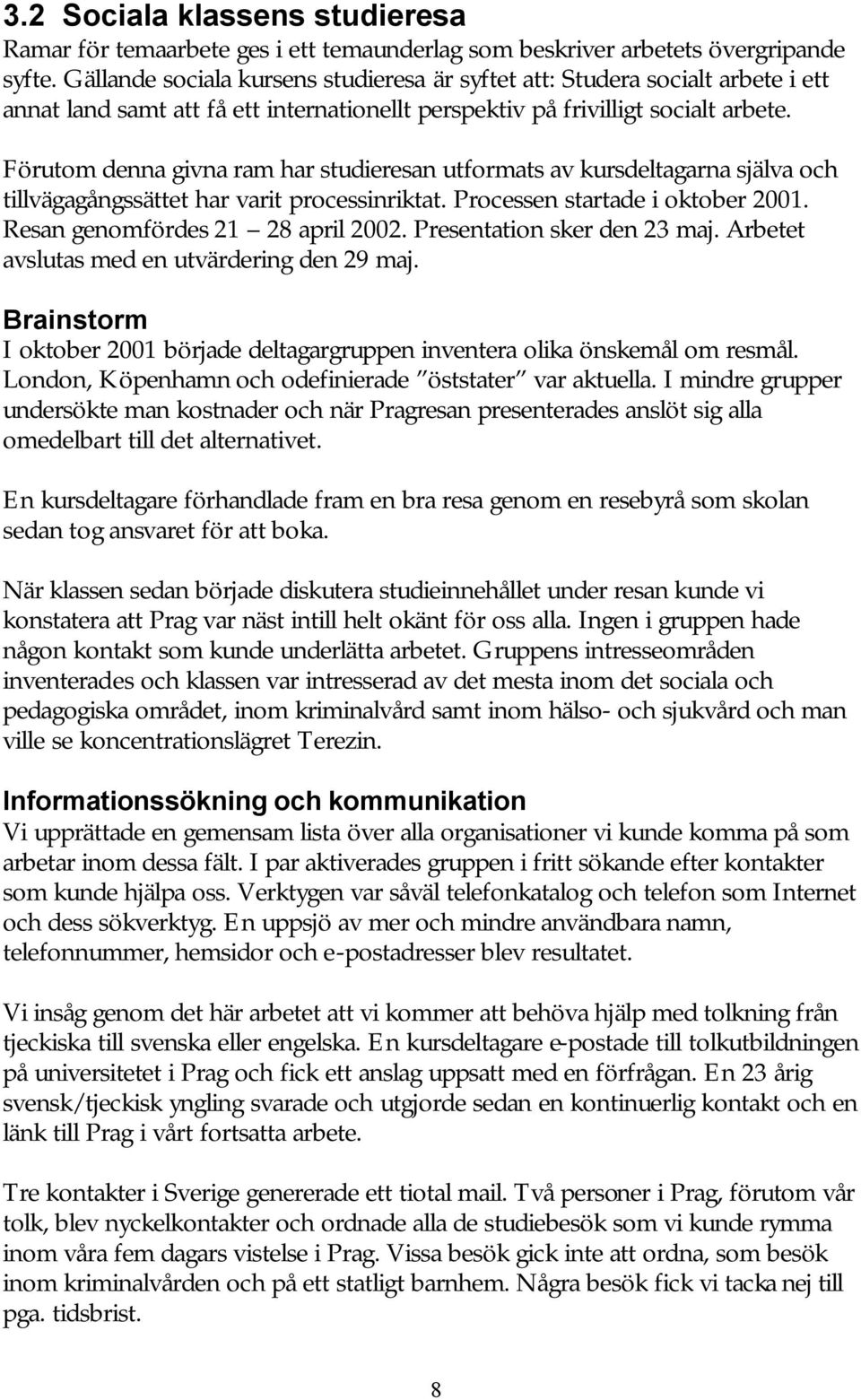 3.2 Sociala klassens studieresa
Ramar för temaarbete ges i ett temaunderlag som beskriver arbetets övergripande syfte. Gällande sociala kursens studieresa är syftet att: Studera socialt arbete i ett annat land samt att få ett internationellt perspektiv på frivilligt socialt arbete.

Förutom denna givna ram har studieresan utformats av kursdeltagarna själva och tillvägagångssättet har varit processinriktat. Processen startade i oktober 2001. Resan genomfördes 21 28 april 2002. Presentation sker den 23 maj. Arbetet avslutas med en utvärdering den 29 maj.

Brainstorm
I oktober 2001 började deltagargruppen inventera olika önskemål om resmål. London, Köpenhamn och odefinierade "öststater" var aktuella. I mindre grupper undersökte man kostnader och när Pragresan presenterades anslöt sig alla omedelbart till det alternativet.

En kursdeltagare förhandlade fram en bra resa genom en resebyrå som skolan sedan tog ansvaret för att boka.

När klassen sedan började diskutera studieinnehållet under resan kunde vi konstatera att Prag var näst intill helt okänt för oss alla. Ingen i gruppen hade någon kontakt som kunde underlätta arbetet. Gruppens intresseområden inventerades och klassen var intresserad av det mesta inom det sociala och pedagogiska området, inom kriminalvård samt inom hälso- och sjukvård och man ville se koncentrationslägret Terezin.

Informationssökning och kommunikation
Vi upprättade en gemensam lista över alla organisationer vi kunde komma på som arbetar inom dessa fält. I par aktiverades gruppen i fritt sökande efter kontakter som kunde hjälpa oss. Verktygen var såväl telefonkatalog och telefon som Internet och dess sökverktyg. En uppsjö av mer och mindre användbara namn, telefonnummer, hemsidor och e-postadresser blev resultatet.

Vi insåg genom det här arbetet att vi kommer att behöva hjälp med tolkning från tjeckiska till svenska eller engelska. En kursdeltagare e-postade till tolkutbildningen på universitetet i Prag och fick ett anslag uppsatt med en förfrågan. En 23 årig svensk/tjeckisk yngling svarade och utgjorde sedan en kontinuerlig kontakt och en länk till Prag i vårt fortsatta arbete.

Tre kontakter i Sverige genererade ett tiotal mail. Två personer i Prag, förutom vår tolk, blev nyckelkontakter och ordnade alla de studiebesök som vi kunde rymma inom våra fem dagars vistelse i Prag. Vissa besök gick inte att ordna, som besök inom kriminalvården och på ett statligt barnhem. Några besök fick vi tacka nej till pga. tidsbrist.

8